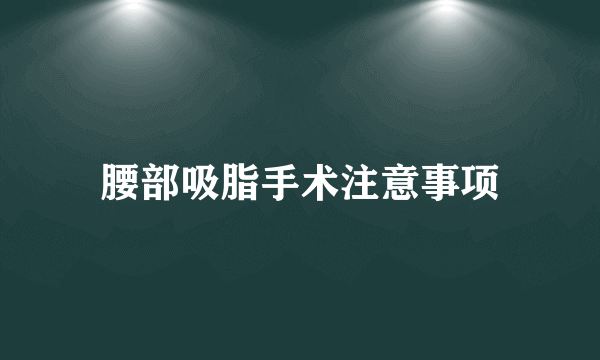 腰部吸脂手术注意事项